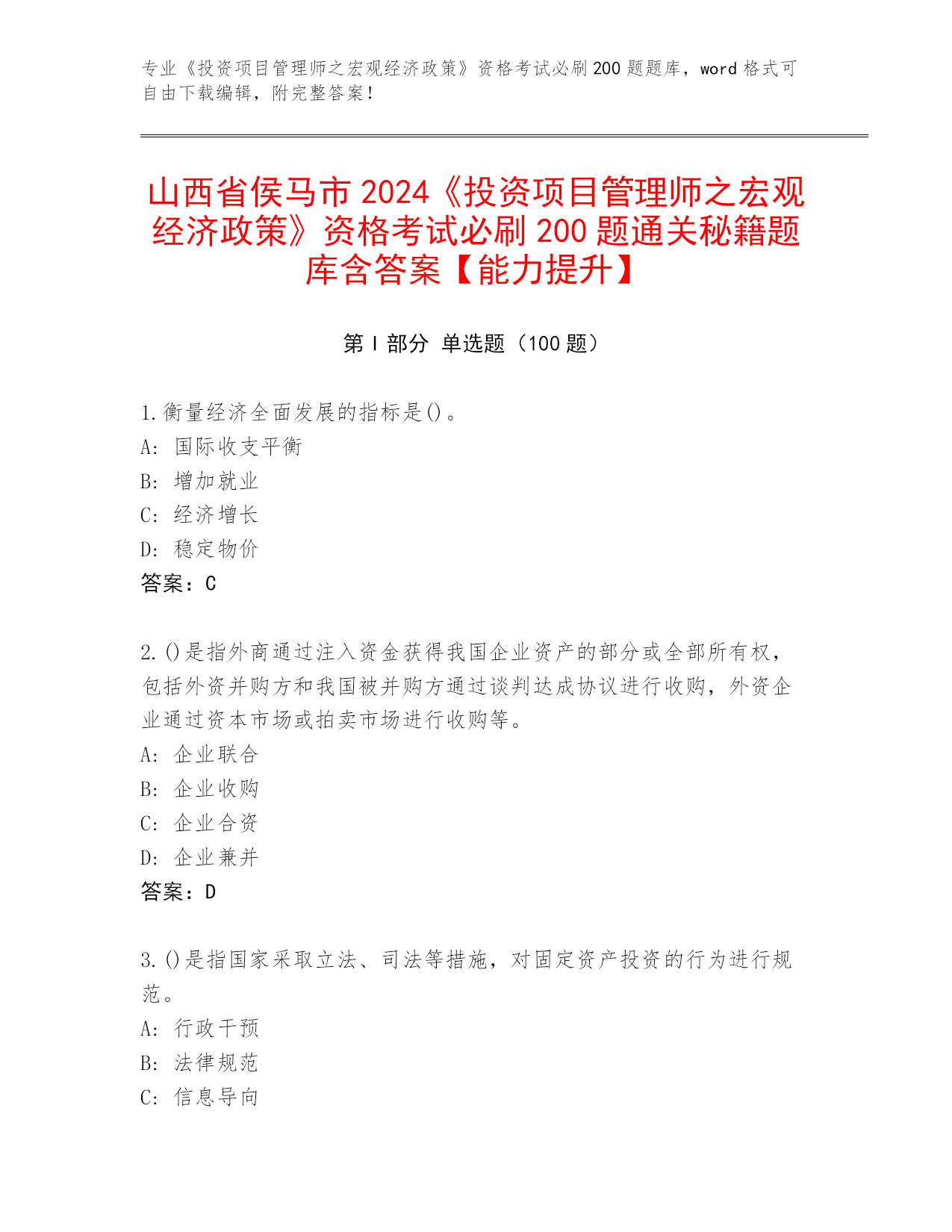 专业《投资项目管理师之宏观经济政策》资格考试必刷200题题库，word格式可自由下载编辑，附完整答案！

山西省侯马市2024《投资项目管理师之宏观经济政策》资格考试必刷200题通关秘籍题库含答案【能力提升】

第I部分 单选题（100题）

1.衡量经济全面发展的指标是()。
A: 国际收支平衡
B: 增加就业
C: 经济增长
D: 稳定物价
答案：C

2.()是指外商通过注入资金获得我国企业资产的部分或全部所有权，包括外资并购方和我国被并购方通过谈判达成协议进行收购，外资企业通过资本市场或拍卖市场进行收购等。
A: 企业联合
B: 企业收购
C: 企业合资
D: 企业兼并
答案：D

3.()是指国家采取立法、司法等措施，对固定资产投资的行为进行规范。
A: 行政干预
B: 法律规范
C: 信息导向